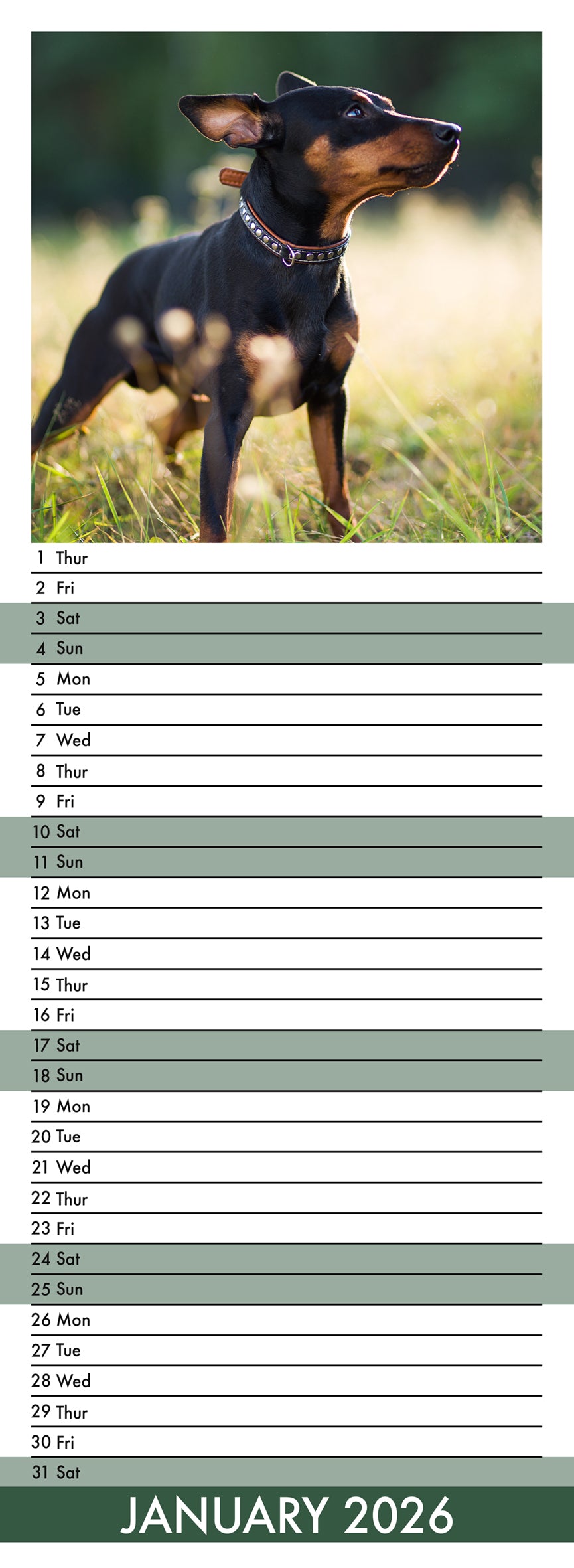 1 Thur
2 Fri
3 Sat
4 Sun
5 Mon
6 Tue
7 Wed
8 Thur
9 Fri
10 Sat
11 Sun
12 Mon
13 Tue
14 Wed
15 Thur
16 Fri
17 Sat
18 Sun
19 Mon
20 Tue
21 Wed
22 Thur
23 Fri
24 Sat
25 Sun
26 Mon
27 Tue
28 Wed
29 Thur
30 Fri
31 Sat

JANUARY 2026